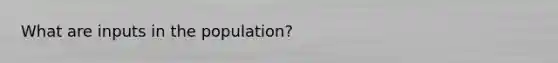 What are inputs in the population?